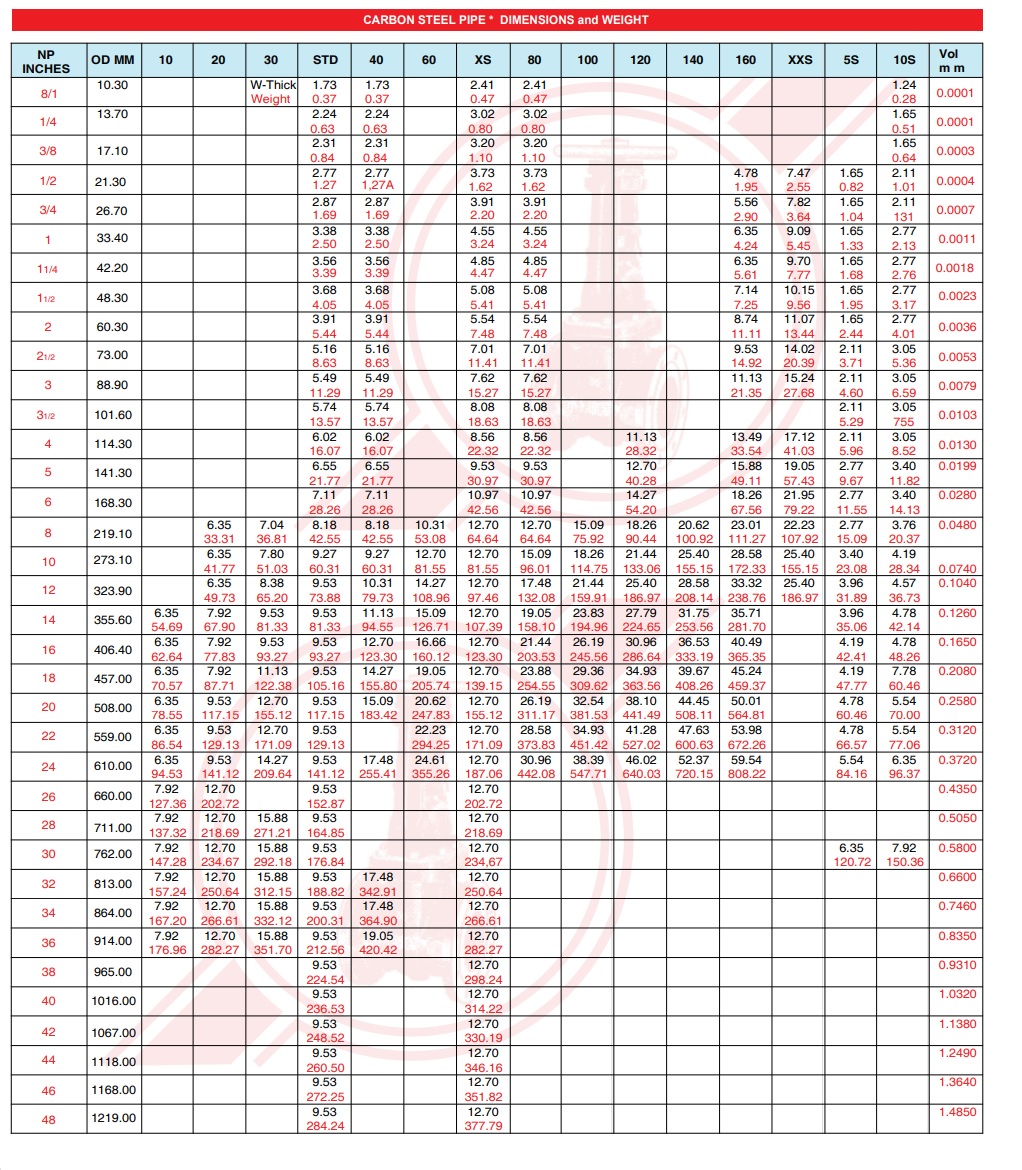 CARBON STEEL PIPE * DIMENSIONS and WEIGHT

| NP INCHES | OD MM | 10 | 20 | 30 | STD | 40 | 60 | XS | 80 | 100 | 120 | 140 | 160 | XXS | 5S | 10S | Vol m m |
|---|---|---|---|---|---|---|---|---|---|---|---|---|---|---|---|---|---|
| 8/1 | 10.30 | | | W-Thick Weight | 1.73 0.37 | 1.73 0.37 | | 2.41 0.47 | 2.41 0.47 | | | | | | | 1.24 0.28 | 0.0001 |
| 1/4 | 13.70 | | | | 2.24 0.63 | 2.24 0.63 | | 3.02 0.80 | 3.02 0.80 | | | | | | | 1.65 0.51 | 0.0001 |
| 3/8 | 17.10 | | | | 2.31 0.84 | 2.31 0.84 | | 3.20 1.10 | 3.20 1.10 | | | | | | | 1.65 0.64 | 0.0003 |
| 1/2 | 21.30 | | | | 2.77 1.27 | 2.77 1,27A | | 3.73 1.62 | 3.73 1.62 | | | | 4.78 1.95 | 7.47 2.55 | 1.65 0.82 | 2.11 1.01 | 0.0004 |
| 3/4 | 26.70 | | | | 2.87 1.69 | 2.87 1.69 | | 3.91 2.20 | 3.91 2.20 | | | | 5.56 2.90 | 7.82 3.64 | 1.65 1.04 | 2.11 131 | 0.0007 |
| 1 | 33.40 | | | | 3.38 2.50 | 3.38 2.50 | | 4.55 3.24 | 4.55 3.24 | | | | 6.35 4.24 | 9.09 5.45 | 1.65 1.33 | 2.77 2.13 | 0.0011 |
| 11/4 | 42.20 | | | | 3.56 3.39 | 3.56 3.39 | | 4.85 4.47 | 4.85 4.47 | | | | 6.35 5.61 | 9.70 7.77 | 1.65 1.68 | 2.77 2.76 | 0.0018 |
| 11/2 | 48.30 | | | | 3.68 4.05 | 3.68 4.05 | | 5.08 5.41 | 5.08 5.41 | | | | 7.14 7.25 | 10.15 9.56 | 1.65 1.95 | 2.77 3.17 | 0.0023 |
| 2 | 60.30 | | | | 3.91 5.44 | 3.91 5.44 | | 5.54 7.48 | 5.54 7.48 | | | | 8.74 11.11 | 11.07 13.44 | 1.65 2.44 | 2.77 4.01 | 0.0036 |
| 21/2 | 73.00 | | | | 5.16 8.63 | 5.16 8.63 | | 7.01 11.41 | 7.01 11.41 | | | | 9.53 14.92 | 14.02 20.39 | 2.11 3.71 | 3.05 5.36 | 0.0053 |
| 3 | 88.90 | | | | 5.49 11.29 | 5.49 11.29 | | 7.62 15.27 | 7.62 15.27 | | | | 11.13 21.35 | 15.24 27.68 | 2.11 4.60 | 3.05 6.59 | 0.0079 |
| 31/2 | 101.60 | | | | 5.74 13.57 | 5.74 13.57 | | 8.08 18.63 | 8.08 18.63 | | | | | | 2.11 5.29 | 3.05 755 | 0.0103 |
| 4 | 114.30 | | | | 6.02 16.07 | 6.02 16.07 | | 8.56 22.32 | 8.56 22.32 | | 11.13 28.32 | | 13.49 33.54 | 17.12 41.03 | 2.11 5.96 | 3.05 8.52 | 0.0130 |
| 5 | 141.30 | | | | 6.55 21.77 | 6.55 21.77 | | 9.53 30.97 | 9.53 30.97 | | 12.70 40.28 | | 15.88 49.11 | 19.05 57.43 | 2.77 9.67 | 3.40 11.82 | 0.0199 |
| 6 | 168.30 | | | | 7.11 28.26 | 7.11 28.26 | | 10.97 42.56 | 10.97 42.56 | | 14.27 54.20 | | 18.26 67.56 | 21.95 79.22 | 2.77 11.55 | 3.40 14.13 | 0.0280 |
| 8 | 219.10 | | 6.35 33.31 | 7.04 36.81 | 8.18 42.55 | 8.18 42.55 | 10.31 53.08 | 12.70 64.64 | 12.70 64.64 | 15.09 75.92 | 18.26 90.44 | 20.62 100.92 | 23.01 111.27 | 22.23 107.92 | 2.77 15.09 | 3.76 20.37 | 0.0480 |
| 10 | 273.10 | | 6.35 41.77 | 7.80 51.03 | 9.27 60.31 | 9.27 60.31 | 12.70 81.55 | 12.70 81.55 | 15.09 96.01 | 18.26 114.75 | 21.44 133.06 | 25.40 155.15 | 28.58 172.33 | 25.40 155.15 | 3.40 23.08 | 4.19 28.34 | 0.0740 |
| 12 | 323.90 | | 6.35 49.73 | 8.38 65.20 | 9.53 73.88 | 10.31 79.73 | 14.27 108.96 | 12.70 97.46 | 17.48 132.08 | 21.44 159.91 | 25.40 186.97 | 28.58 208.14 | 33.32 238.76 | 25.40 186.97 | 3.96 31.89 | 4.57 36.73 | 0.1040 |
| 14 | 355.60 | 6.35 54.69 | 7.92 67.90 | 9.53 81.33 | 9.53 81.33 | 11.13 94.55 | 15.09 126.71 | 12.70 107.39 | 19.05 158.10 | 23.83 194.96 | 27.79 224.65 | 31.75 253.56 | 35.71 281.70 | | 3.96 35.06 | 4.78 42.14 | 0.1260 |
| 16 | 406.40 | 6.35 62.64 | 7.92 77.83 | 9.53 93.27 | 9.53 93.27 | 12.70 123.30 | 16.66 160.12 | 12.70 123.30 | 21.44 203.53 | 26.19 245.56 | 30.96 286.64 | 36.53 333.19 | 40.49 365.35 | | 4.19 42.41 | 4.78 48.26 | 0.1650 |
| 18 | 457.00 | 6.35 70.57 | 7.92 87.71 | 11.13 122.38 | 9.53 105.16 | 14.27 155.80 | 19.05 205.74 | 12.70 139.15 | 23.88 254.55 | 29.36 309.62 | 34.93 363.56 | 39.67 408.26 | 45.24 459.37 | | 4.19 47.77 | 7.78 60.46 | 0.2080 |
| 20 | 508.00 | 6.35 78.55 | 9.53 117.15 | 12.70 155.12 | 9.53 117.15 | 15.09 183.42 | 20.62 247.83 | 12.70 155.12 | 26.19 311.17 | 32.54 381.53 | 38.10 441.49 | 44.45 508.11 | 50.01 564.81 | | 4.78 60.46 | 5.54 70.00 | 0.2580 |
| 22 | 559.00 | 6.35 86.54 | 9.53 129.13 | 12.70 171.09 | 9.53 129.13 | | 22.23 294.25 | 12.70 171.09 | 28.58 373.83 | 34.93 451.42 | 41.28 527.02 | 47.63 600.63 | 53.98 672.26 | | 4.78 66.57 | 5.54 77.06 | 0.3120 |
| 24 | 610.00 | 6.35 94.53 | 9.53 141.12 | 14.27 209.64 | 9.53 141.12 | 17.48 255.41 | 24.61 355.26 | 12.70 187.06 | 30.96 442.08 | 38.39 547.71 | 46.02 640.03 | 52.37 720.15 | 59.54 808.22 | | 5.54 84.16 | 6.35 96.37 | 0.3720 |
| 26 | 660.00 | 7.92 127.36 | 12.70 202.72 | | 9.53 152.87 | | | 12.70 202.72 | | | | | | | | | 0.4350 |
| 28 | 711.00 | 7.92 137.32 | 12.70 218.69 | 15.88 271.21 | 9.53 164.85 | | | 12.70 218.69 | | | | | | | | | 0.5050 |
| 30 | 762.00 | 7.92 147.28 | 12.70 234.67 | 15.88 292.18 | 9.53 176.84 | | | 12.70 234.67 | | | | | | | 6.35 120.72 | 7.92 150.36 | 0.5800 |
| 32 | 813.00 | 7.92 157.24 | 12.70 250.64 | 15.88 312.15 | 9.53 188.82 | 17.48 342.91 | | 12.70 250.64 | | | | | | | | | 0.6600 |
| 34 | 864.00 | 7.92 167.20 | 12.70 266.61 | 15.88 332.12 | 9.53 200.31 | 17.48 364.90 | | 12.70 266.61 | | | | | | | | | 0.7460 |
| 36 | 914.00 | 7.92 176.96 | 12.70 282.27 | 15.88 351.70 | 9.53 212.56 | 19.05 420.42 | | 12.70 282.27 | | | | | | | | | 0.8350 |
| 38 | 965.00 | | | | 9.53 224.54 | | | 12.70 298.24 | | | | | | | | | 0.9310 |
| 40 | 1016.00 | | | | 9.53 236.53 | | | 12.70 314.22 | | | | | | | | | 1.0320 |
| 42 | 1067.00 | | | | 9.53 248.52 | | | 12.70 330.19 | | | | | | | | | 1.1380 |
| 44 | 1118.00 | | | | 9.53 260.50 | | | 12.70 346.16 | | | | | | | | | 1.2490 |
| 46 | 1168.00 | | | | 9.53 272.25 | | | 12.70 351.82 | | | | | | | | | 1.3640 |
| 48 | 1219.00 | | | | 9.53 284.24 | | | 12.70 377.79 | | | | | | | | | 1.4850 |